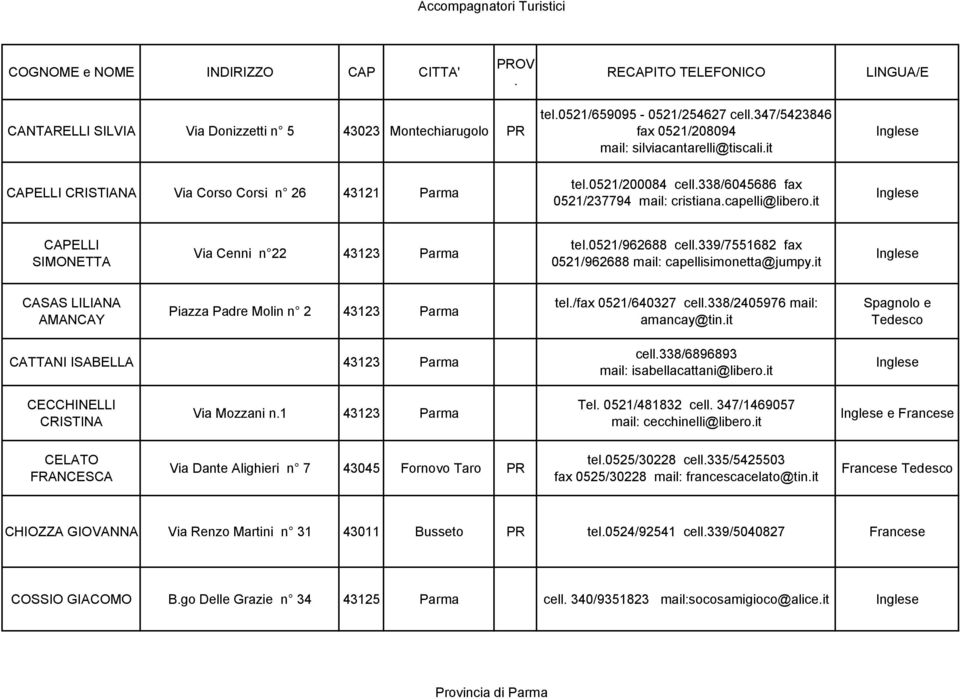 Accompagnatori Turistici

| COGNOME e NOME | INDIRIZZO | CAP | CITTA' | PROV. | RECAPITO TELEFONICO | LINGUA/E |
|---|---|---|---|---|---|---|
| CANTARELLI SILVIA | Via Donizzetti n° 5 | 43023 | Montechiarugolo | PR | tel.0521/659095 - 0521/254627 cell.347/5423846 fax 0521/208094 mail: silviacantarelli@tiscali.it | Inglese |
| CAPELLI CRISTIANA | Via Corso Corsi n° 26 | 43121 | Parma | | tel.0521/200084 cell.338/6045686 fax 0521/237794 mail: cristiana.capelli@libero.it | Inglese |
| CAPELLI SIMONETTA | Via Cenni n°22 | 43123 | Parma | | tel.0521/962688 cell.339/7551682 fax 0521/962688 mail: capellisimonetta@jumpy.it | Inglese |
| CASAS LILIANA AMANCAY | Piazza Padre Molin n° 2 | 43123 | Parma | | tel./fax 0521/640327 cell.338/2405976 mail: amancay@tin.it | Spagnolo e Tedesco |
| CATTANI ISABELLA | | 43123 | Parma | | cell.338/6896893 mail: isabellacattani@libero.it | Inglese |
| CECCHINELLI CRISTINA | Via Mozzani n.1 | 43123 | Parma | | Tel. 0521/481832 cell. 347/1469057 mail: cecchinelli@libero.it | Inglese e Francese |
| CELATO FRANCESCA | Via Dante Alighieri n° 7 | 43045 | Fornovo Taro | PR | tel.0525/30228 cell.335/5425503 fax 0525/30228 mail: francescacelato@tin.it | Francese Tedesco |
| CHIOZZA GIOVANNA | Via Renzo Martini n° 31 | 43011 | Busseto | PR | tel.0524/92541 cell.339/5040827 | Francese |
| COSSIO GIACOMO | B.go Delle Grazie n° 34 | 43125 | Parma | | cell. 340/9351823 mail:socosamigioco@alice.it | Inglese |

Provincia di Parma